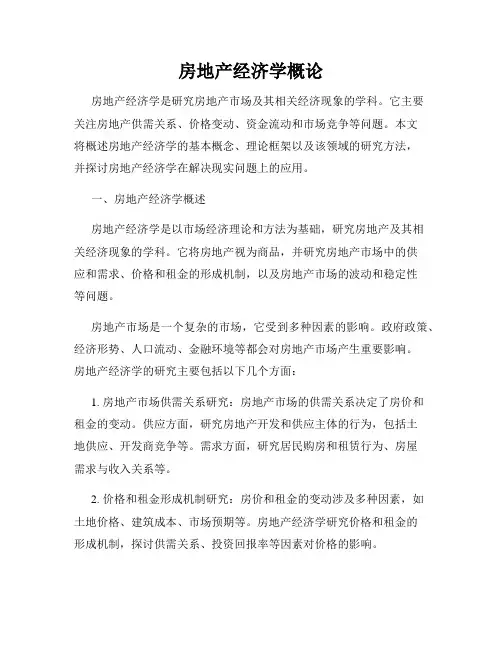 房地产经济学概论

房地产经济学是研究房地产市场及其相关经济现象的学科。它主要关注房地产供需关系、价格变动、资金流动和市场竞争等问题。本文将概述房地产经济学的基本概念、理论框架以及该领域的研究方法，并探讨房地产经济学在解决现实问题上的应用。

一、房地产经济学概述

房地产经济学是以市场经济理论和方法为基础，研究房地产及其相关经济现象的学科。它将房地产视为商品，并研究房地产市场中的供应和需求、价格和租金的形成机制，以及房地产市场的波动和稳定性等问题。

房地产市场是一个复杂的市场，它受到多种因素的影响。政府政策、经济形势、人口流动、金融环境等都会对房地产市场产生重要影响。房地产经济学的研究主要包括以下几个方面：

1. 房地产市场供需关系研究：房地产市场的供需关系决定了房价和租金的变动。供应方面，研究房地产开发和供应主体的行为，包括土地供应、开发商竞争等。需求方面，研究居民购房和租赁行为、房屋需求与收入关系等。

2. 价格和租金形成机制研究：房价和租金的变动涉及多种因素，如土地价格、建筑成本、市场预期等。房地产经济学研究价格和租金的形成机制，探讨供需关系、投资回报率等因素对价格的影响。